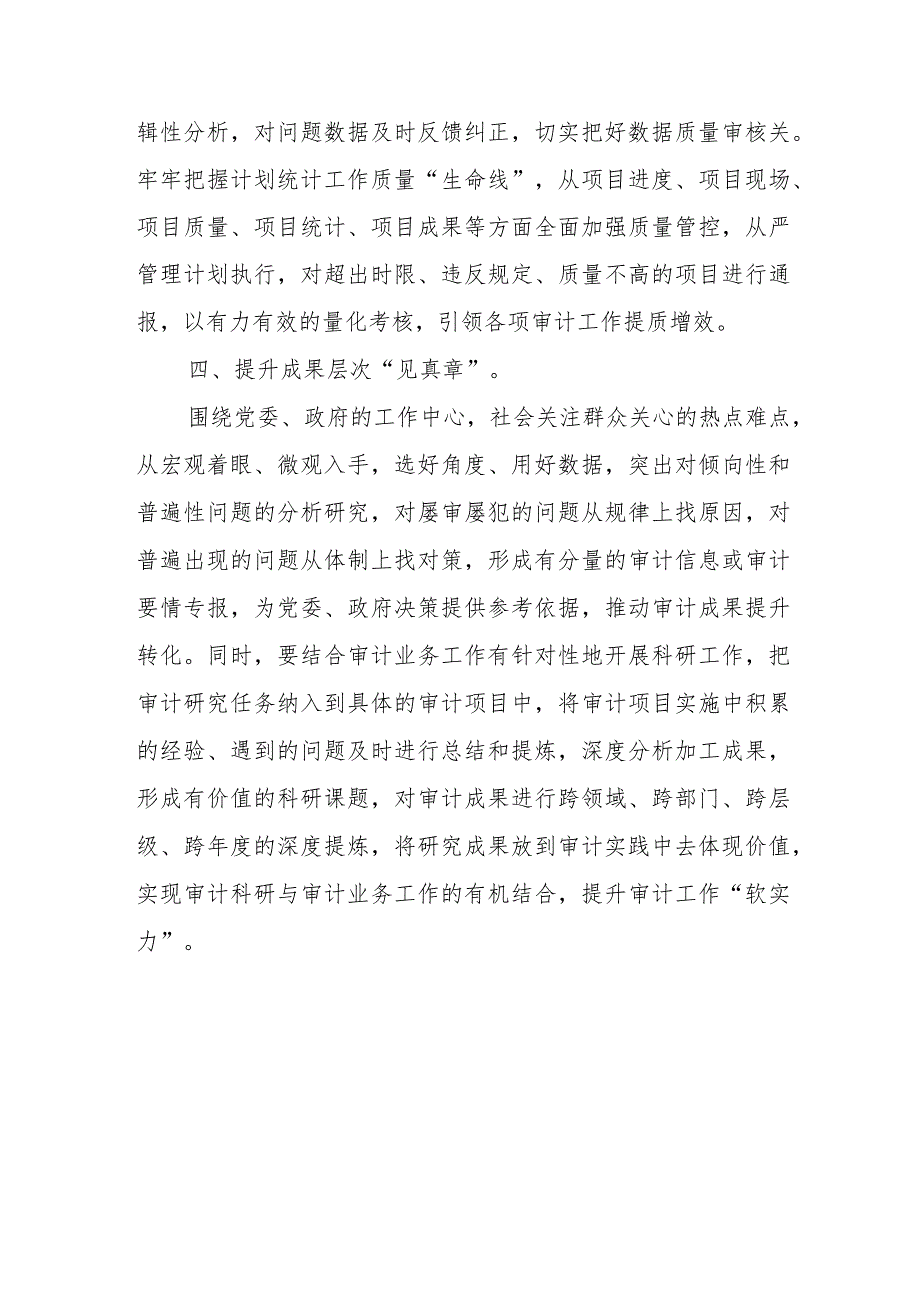 辑性分析，对问题数据及时反馈纠正，切实把好数据质量审核关。牢牢把握计划统计工作质量“生命线”，从项目进度、项目现场、项目质量、项目统计、项目成果等方面全面加强质量管控，从严管理计划执行，对超出时限、违反规定、质量不高的项目进行通报，以有力有效的量化考核，引领各项审计工作提质增效。

四、提升成果层次“见真章”。

围绕党委、政府的工作中心，社会关注群众关心的热点难点，从宏观着眼、微观入手，选好角度、用好数据，突出对倾向性和普遍性问题的分析研究，对屡审屡犯的问题从规律上找原因，对普遍出现的问题从体制上找对策，形成有分量的审计信息或审计要情专报，为党委、政府决策提供参考依据，推动审计成果提升转化。同时，要结合审计业务工作有针对性地开展科研工作，把审计研究任务纳入到具体的审计项目中，将审计项目实施中积累的经验、遇到的问题及时进行总结和提炼，深度分析加工成果，形成有价值的科研课题，对审计成果进行跨领域、跨部门、跨层级、跨年度的深度提炼，将研究成果放到审计实践中去体现价值，实现审计科研与审计业务工作的有机结合，提升审计工作“软实力”。